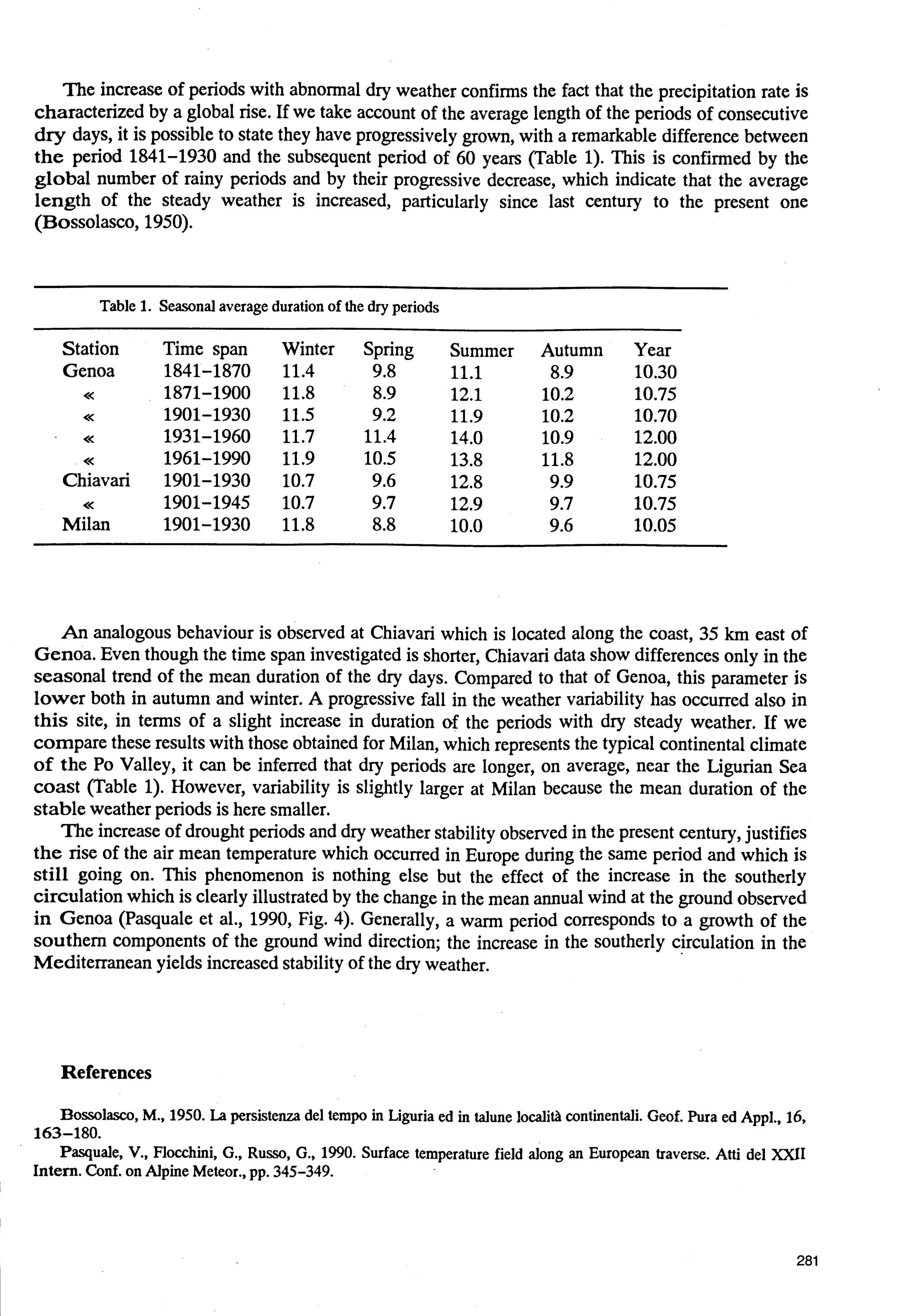 The increase of periods with abnormal dry weather confirms the fact that the precipitation rate is characterized by a global rise. If we take account of the average length of the periods of consecutive dry days, it is possible to state they have progressively grown, with a remarkable difference between the period 1841–1930 and the subsequent period of 60 years (Table 1). This is confirmed by the global number of rainy periods and by their progressive decrease, which indicate that the average length of the steady weather is increased, particularly since last century to the present one (Bossolasco, 1950).

Table 1. Seasonal average duration of the dry periods

| Station | Time span | Winter | Spring | Summer | Autumn | Year |
|---|---|---|---|---|---|---|
| Genoa | 1841–1870 | 11.4 | 9.8 | 11.1 | 8.9 | 10.30 |
| « | 1871–1900 | 11.8 | 8.9 | 12.1 | 10.2 | 10.75 |
| « | 1901–1930 | 11.5 | 9.2 | 11.9 | 10.2 | 10.70 |
| « | 1931–1960 | 11.7 | 11.4 | 14.0 | 10.9 | 12.00 |
| « | 1961–1990 | 11.9 | 10.5 | 13.8 | 11.8 | 12.00 |
| Chiavari | 1901–1930 | 10.7 | 9.6 | 12.8 | 9.9 | 10.75 |
| « | 1901–1945 | 10.7 | 9.7 | 12.9 | 9.7 | 10.75 |
| Milan | 1901–1930 | 11.8 | 8.8 | 10.0 | 9.6 | 10.05 |

An analogous behaviour is observed at Chiavari which is located along the coast, 35 km east of Genoa. Even though the time span investigated is shorter, Chiavari data show differences only in the seasonal trend of the mean duration of the dry days. Compared to that of Genoa, this parameter is lower both in autumn and winter. A progressive fall in the weather variability has occurred also in this site, in terms of a slight increase in duration of the periods with dry steady weather. If we compare these results with those obtained for Milan, which represents the typical continental climate of the Po Valley, it can be inferred that dry periods are longer, on average, near the Ligurian Sea coast (Table 1). However, variability is slightly larger at Milan because the mean duration of the stable weather periods is here smaller.

The increase of drought periods and dry weather stability observed in the present century, justifies the rise of the air mean temperature which occurred in Europe during the same period and which is still going on. This phenomenon is nothing else but the effect of the increase in the southerly circulation which is clearly illustrated by the change in the mean annual wind at the ground observed in Genoa (Pasquale et al., 1990, Fig. 4). Generally, a warm period corresponds to a growth of the southern components of the ground wind direction; the increase in the southerly circulation in the Mediterranean yields increased stability of the dry weather.

References

Bossolasco, M., 1950. La persistenza del tempo in Liguria ed in talune località continentali. Geof. Pura ed Appl., 16, 163–180.

Pasquale, V., Flocchini, G., Russo, G., 1990. Surface temperature field along an European traverse. Atti del XXII Intern. Conf. on Alpine Meteor., pp. 345–349.

281